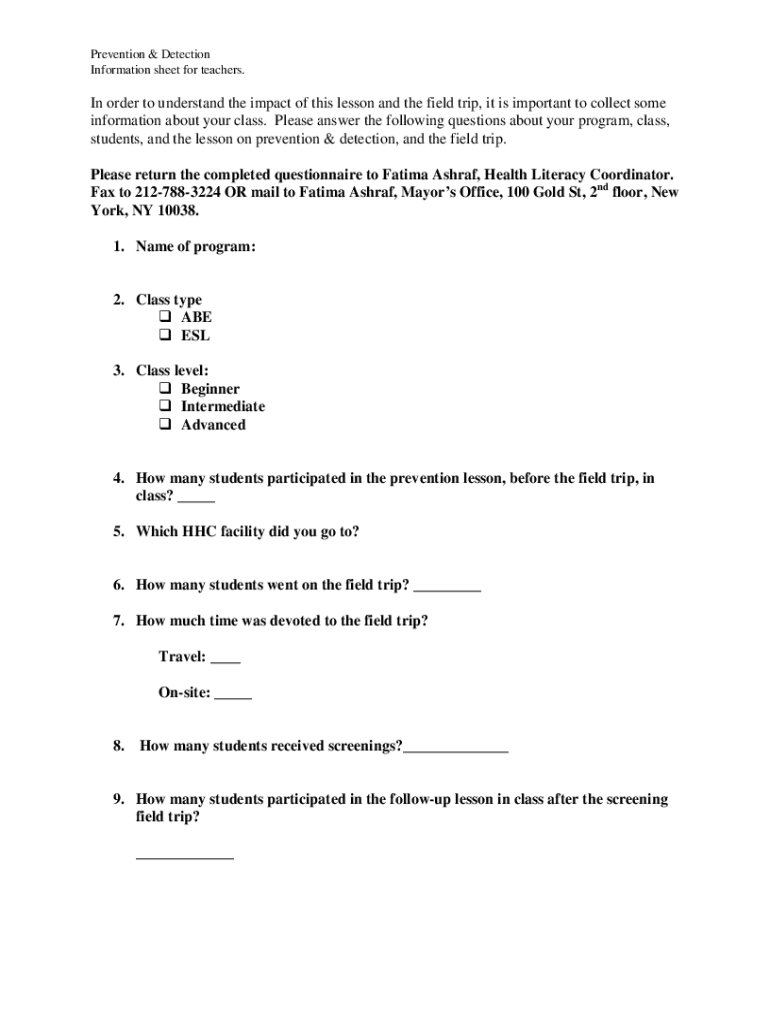 Prevention & Detection
Information sheet for teachers.

In order to understand the impact of this lesson and the field trip, it is important to collect some information about your class. Please answer the following questions about your program, class, students, and the lesson on prevention & detection, and the field trip.

Please return the completed questionnaire to Fatima Ashraf, Health Literacy Coordinator. Fax to 212-788-3224 OR mail to Fatima Ashraf, Mayor's Office, 100 Gold St, $2^{nd}$ floor, New York, NY 10038.

1. Name of program:

2. Class type
❑ ABE
❑ ESL

3. Class level:
❑ Beginner
❑ Intermediate
❑ Advanced

4. How many students participated in the prevention lesson, before the field trip, in class? _____

5. Which HHC facility did you go to?

6. How many students went on the field trip? _________

7. How much time was devoted to the field trip?

Travel: ____

On-site: _____

8. How many students received screenings?______________

9. How many students participated in the follow-up lesson in class after the screening field trip?

_____________